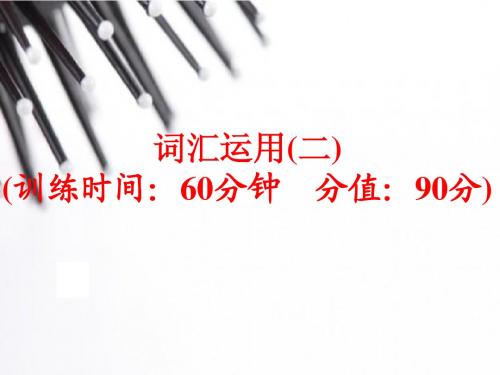 词汇运用(二)
(训练时间：60分钟　分值：90分)